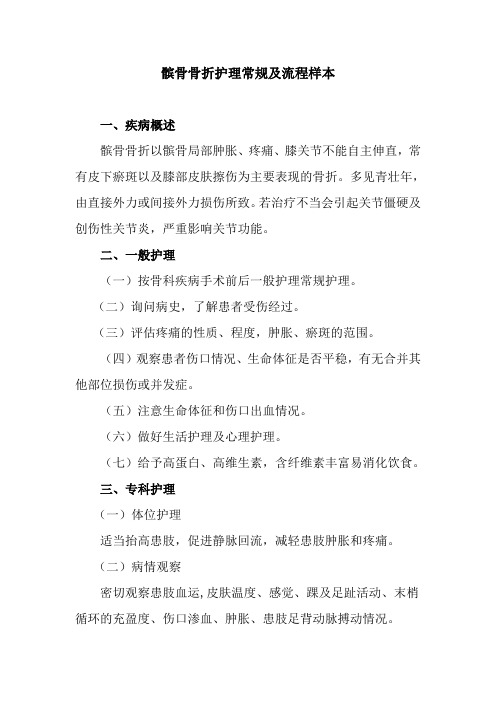 髌骨骨折护理常规及流程样本

一、疾病概述

髌骨骨折以髌骨局部肿胀、疼痛、膝关节不能自主伸直，常有皮下瘀斑以及膝部皮肤擦伤为主要表现的骨折。多见青壮年，由直接外力或间接外力损伤所致。若治疗不当会引起关节僵硬及创伤性关节炎，严重影响关节功能。

二、一般护理

（一）按骨科疾病手术前后一般护理常规护理。

（二）询问病史，了解患者受伤经过。

（三）评估疼痛的性质、程度，肿胀、瘀斑的范围。

（四）观察患者伤口情况、生命体征是否平稳，有无合并其他部位损伤或并发症。

（五）注意生命体征和伤口出血情况。

（六）做好生活护理及心理护理。

（七）给予高蛋白、高维生素，含纤维素丰富易消化饮食。

三、专科护理

（一）体位护理

适当抬高患肢，促进静脉回流，减轻患肢肿胀和疼痛。

（二）病情观察

密切观察患肢血运，皮肤温度、感觉、踝及足趾活动、末梢循环的充盈度、伤口渗血、肿胀、患肢足背动脉搏动情况。